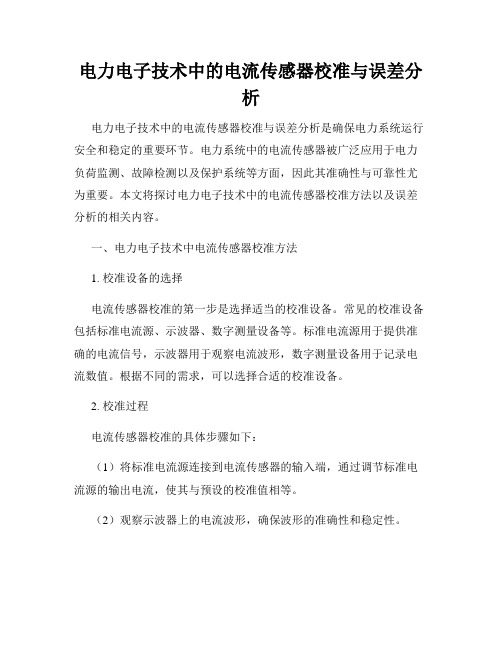 电力电子技术中的电流传感器校准与误差分析

电力电子技术中的电流传感器校准与误差分析是确保电力系统运行安全和稳定的重要环节。电力系统中的电流传感器被广泛应用于电力负荷监测、故障检测以及保护系统等方面，因此其准确性与可靠性尤为重要。本文将探讨电力电子技术中的电流传感器校准方法以及误差分析的相关内容。

一、电力电子技术中电流传感器校准方法

1. 校准设备的选择

电流传感器校准的第一步是选择适当的校准设备。常见的校准设备包括标准电流源、示波器、数字测量设备等。标准电流源用于提供准确的电流信号，示波器用于观察电流波形，数字测量设备用于记录电流数值。根据不同的需求，可以选择合适的校准设备。

2. 校准过程

电流传感器校准的具体步骤如下：

（1）将标准电流源连接到电流传感器的输入端，通过调节标准电流源的输出电流，使其与预设的校准值相等。

（2）观察示波器上的电流波形，确保波形的准确性和稳定性。